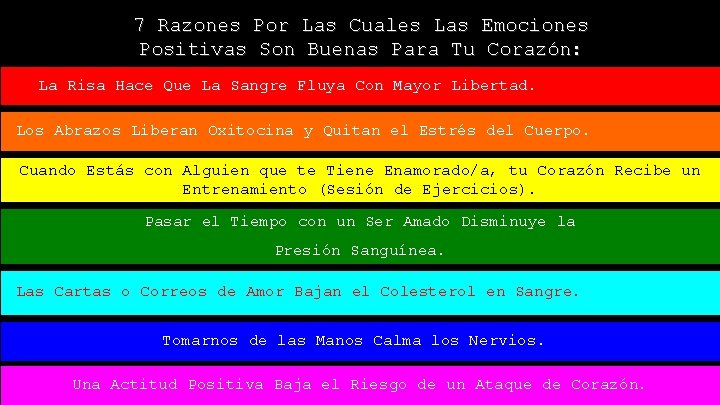 7 Razones Por Las Cuales Las Emociones Positivas Son Buenas Para Tu Corazón:

La Risa Hace Que La Sangre Fluya Con Mayor Libertad.

Los Abrazos Liberan Oxitocina y Quitan el Estrés del Cuerpo.

Cuando Estás con Alguien que te Tiene Enamorado/a, tu Corazón Recibe un Entrenamiento (Sesión de Ejercicios).

Pasar el Tiempo con un Ser Amado Disminuye la Presión Sanguínea.

Las Cartas o Correos de Amor Bajan el Colesterol en Sangre.

Tomarnos de las Manos Calma los Nervios.

Una Actitud Positiva Baja el Riesgo de un Ataque de Corazón.